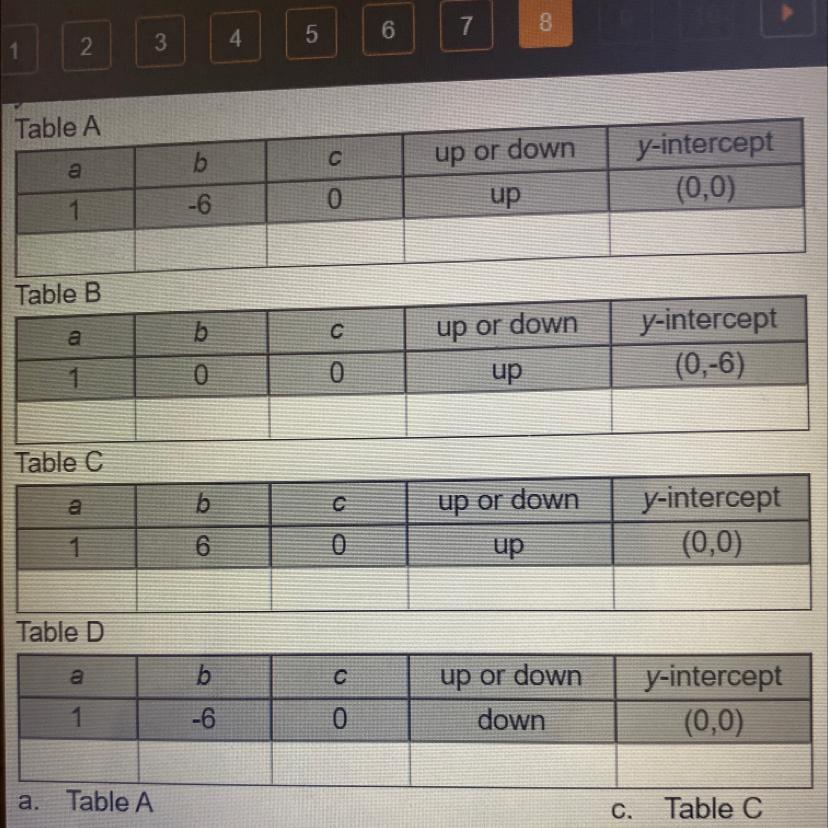 1 2 3 4 5 6 7 8

Table A

| a | b | c | up or down | y-intercept |
|---|---|---|---|---|
| 1 | -6 | 0 | up | (0,0) |
| | | | | |

Table B

| a | b | c | up or down | y-intercept |
|---|---|---|---|---|
| 1 | 0 | 0 | up | (0,-6) |
| | | | | |

Table C

| a | b | c | up or down | y-intercept |
|---|---|---|---|---|
| 1 | 6 | 0 | up | (0,0) |
| | | | | |

Table D

| a | b | c | up or down | y-intercept |
|---|---|---|---|---|
| 1 | -6 | 0 | down | (0,0) |
| | | | | |

a. Table A

c. Table C